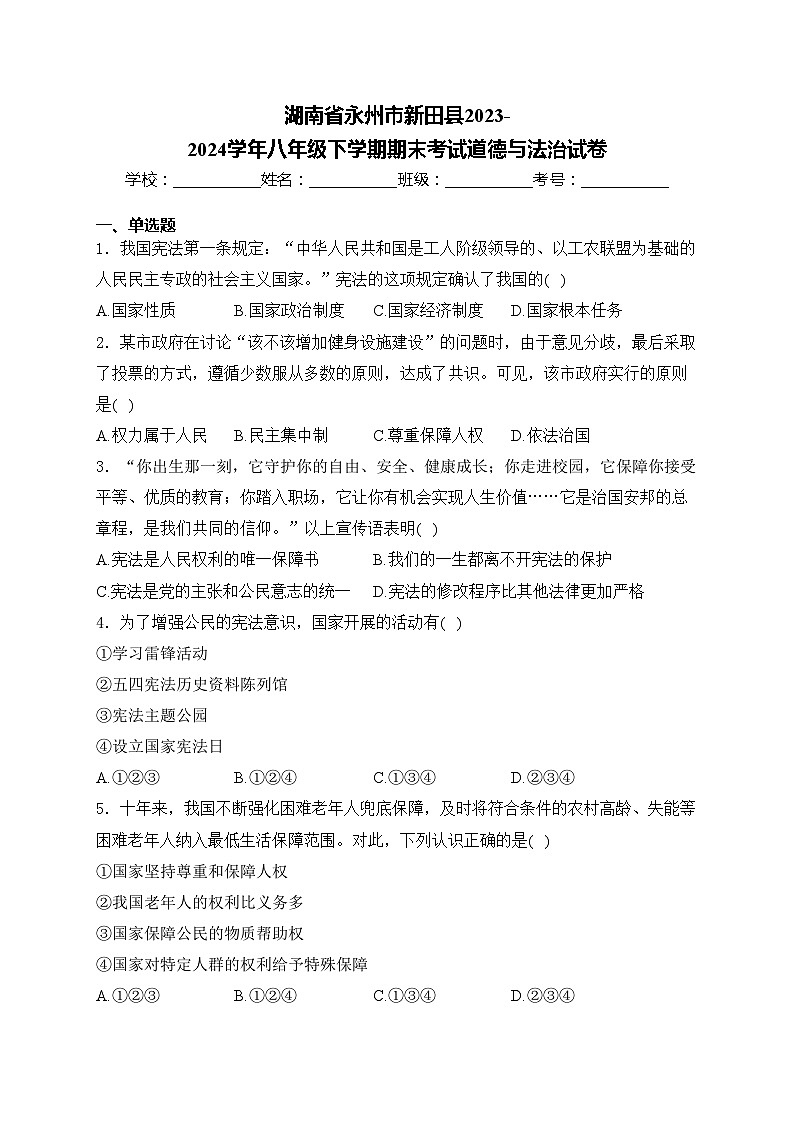 湖南省永州市新田县2023-2024学年八年级下学期期末考试道德与法治试卷

学校：___________姓名：___________班级：___________考号：___________

一、单选题

1．我国宪法第一条规定：“中华人民共和国是工人阶级领导的、以工农联盟为基础的人民民主专政的社会主义国家。”宪法的这项规定确认了我国的( )

A.国家性质　B.国家政治制度　C.国家经济制度　D.国家根本任务

2．某市政府在讨论“该不该增加健身设施建设”的问题时，由于意见分歧，最后采取了投票的方式，遵循少数服从多数的原则，达成了共识。可见，该市政府实行的原则是( )

A.权力属于人民　B.民主集中制　C.尊重保障人权　D.依法治国

3．“你出生那一刻，它守护你的自由、安全、健康成长；你走进校园，它保障你接受平等、优质的教育；你踏入职场，它让你有机会实现人生价值……它是治国安邦的总章程，是我们共同的信仰。”以上宣传语表明( )

A.宪法是人民权利的唯一保障书　B.我们的一生都离不开宪法的保护

C.宪法是党的主张和公民意志的统一　D.宪法的修改程序比其他法律更加严格

4．为了增强公民的宪法意识，国家开展的活动有( )

①学习雷锋活动

②五四宪法历史资料陈列馆

③宪法主题公园

④设立国家宪法日

A.①②③　B.①②④　C.①③④　D.②③④

5．十年来，我国不断强化困难老年人兜底保障，及时将符合条件的农村高龄、失能等困难老年人纳入最低生活保障范围。对此，下列认识正确的是( )

①国家坚持尊重和保障人权

②我国老年人的权利比义务多

③国家保障公民的物质帮助权

④国家对特定人群的权利给予特殊保障

A.①②③　B.①②④　C.①③④　D.②③④